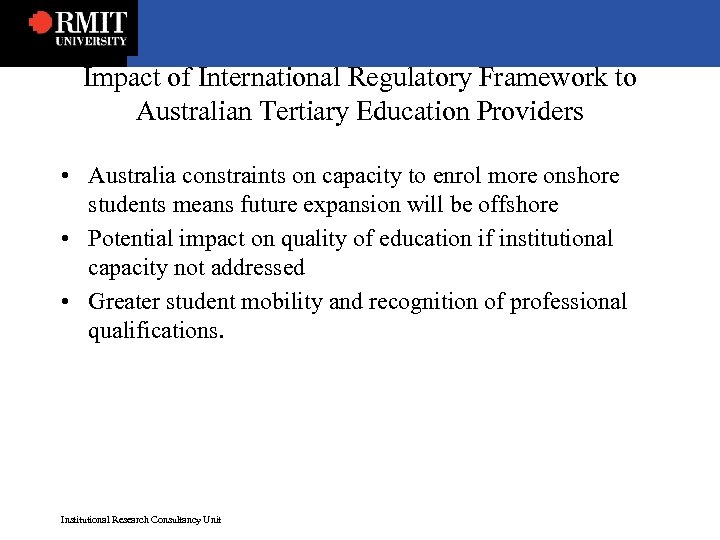 RMIT
UNIVERSITY

Impact of International Regulatory Framework to Australian Tertiary Education Providers

• Australia constraints on capacity to enrol more onshore students means future expansion will be offshore
• Potential impact on quality of education if institutional capacity not addressed
• Greater student mobility and recognition of professional qualifications.

Institutional Research Consultancy Unit